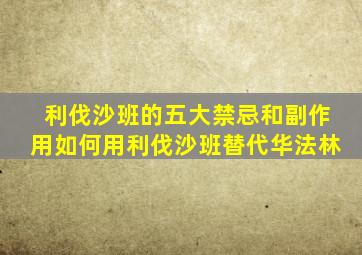 利伐沙班的五大禁忌和副作用如何用利伐沙班替代华法林